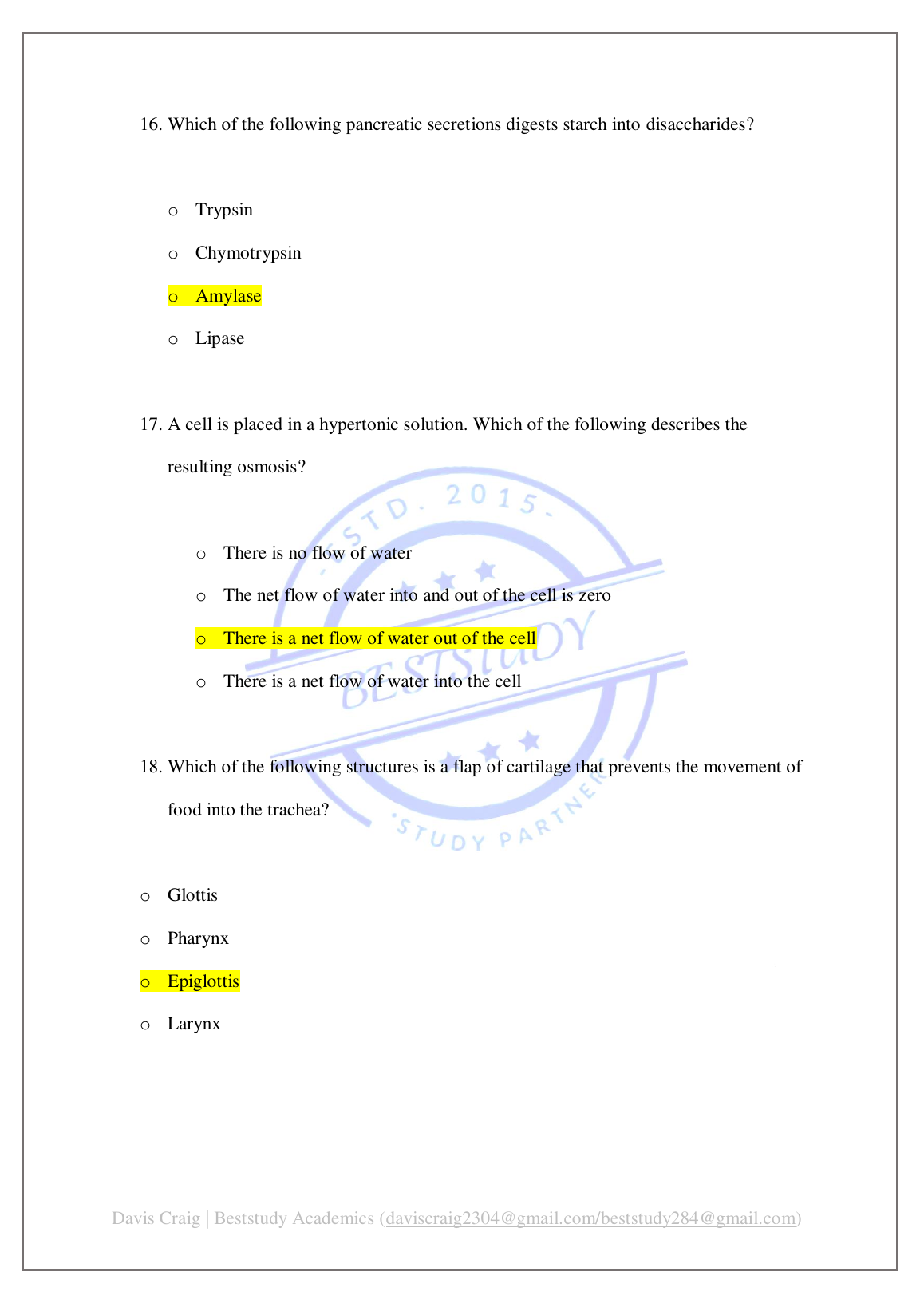 16. Which of the following pancreatic secretions digests starch into disaccharides?

o Trypsin

o Chymotrypsin

o Amylase

o Lipase

17. A cell is placed in a hypertonic solution. Which of the following describes the resulting osmosis?

o There is no flow of water

o The net flow of water into and out of the cell is zero

o There is a net flow of water out of the cell

o There is a net flow of water into the cell

18. Which of the following structures is a flap of cartilage that prevents the movement of food into the trachea?

o Glottis

o Pharynx

o Epiglottis

o Larynx

ESTD. 2015 BESTSTUDY STUDY PARTNER

Davis Craig | Beststudy Academics (daviscraig2304@gmail.com/beststudy284@gmail.com)